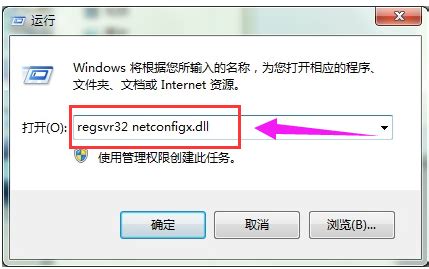 运行

Windows 将根据您所输入的名称，为您打开相应的程序、文件夹、文档或 Internet 资源。

打开(O): regsvr32 netconfigx.dll

使用管理权限创建此任务。

确定 取消 浏览(B)...